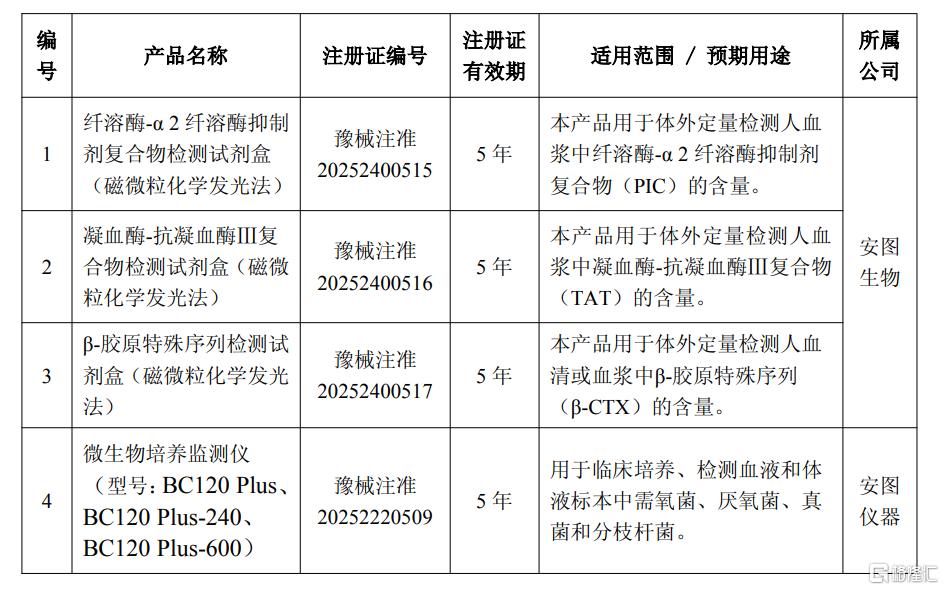 | 编号 | 产品名称 | 注册证编号 | 注册证有效期 | 适用范围 / 预期用途 | 所属公司 |
|---|---|---|---|---|---|
| 1 | 纤溶酶-α 2 纤溶酶抑制剂复合物检测试剂盒（磁微粒化学发光法） | 豫械注准 20252400515 | 5 年 | 本产品用于体外定量检测人血浆中纤溶酶-α 2 纤溶酶抑制剂复合物（PIC）的含量。 | 安图生物 |
| 2 | 凝血酶-抗凝血酶III复合物检测试剂盒（磁微粒化学发光法） | 豫械注准 20252400516 | 5 年 | 本产品用于体外定量检测人血浆中凝血酶-抗凝血酶III复合物（TAT）的含量。 | 安图生物 |
| 3 | β-胶原特殊序列检测试剂盒（磁微粒化学发光法） | 豫械注准 20252400517 | 5 年 | 本产品用于体外定量检测人血清或血浆中β-胶原特殊序列（β-CTX）的含量。 | 安图生物 |
| 4 | 微生物培养监测仪（型号：BC120 Plus、BC120 Plus-240、BC120 Plus-600） | 豫械注准 20252220509 | 5 年 | 用于临床培养、检测血液和体液标本中需氧菌、厌氧菌、真菌和分枝杆菌。 | 安图仪器 |

格隆汇